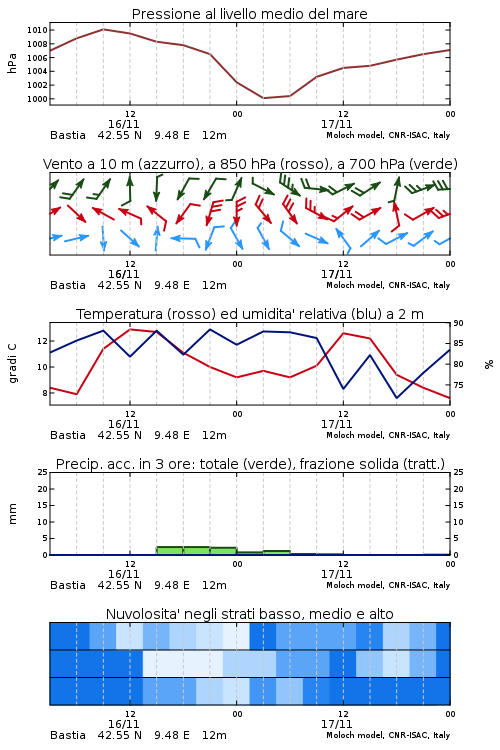 Pressione al livello medio del mare

hPa

1010
1008
1006
1004
1002
1000

12
16/11
00
12
17/11
00

Bastia 42.55 N 9.48 E 12m
Moloch model, CNR-ISAC, Italy

Vento a 10 m (azzurro), a 850 hPa (rosso), a 700 hPa (verde)

12
16/11
00
12
17/11
00

Bastia 42.55 N 9.48 E 12m
Moloch model, CNR-ISAC, Italy

Temperatura (rosso) ed umidita' relativa (blu) a 2 m

gradi C

12
10
8

90
85
80
75

%

12
16/11
00
12
17/11
00

Bastia 42.55 N 9.48 E 12m
Moloch model, CNR-ISAC, Italy

Precip. acc. in 3 ore: totale (verde), frazione solida (tratt.)

mm

25
20
15
10
5
0

25
20
15
10
5
0

12
16/11
00
12
17/11
00

Bastia 42.55 N 9.48 E 12m
Moloch model, CNR-ISAC, Italy

Nuvolosita' negli strati basso, medio e alto

12
16/11
00
12
17/11
00

Bastia 42.55 N 9.48 E 12m
Moloch model, CNR-ISAC, Italy